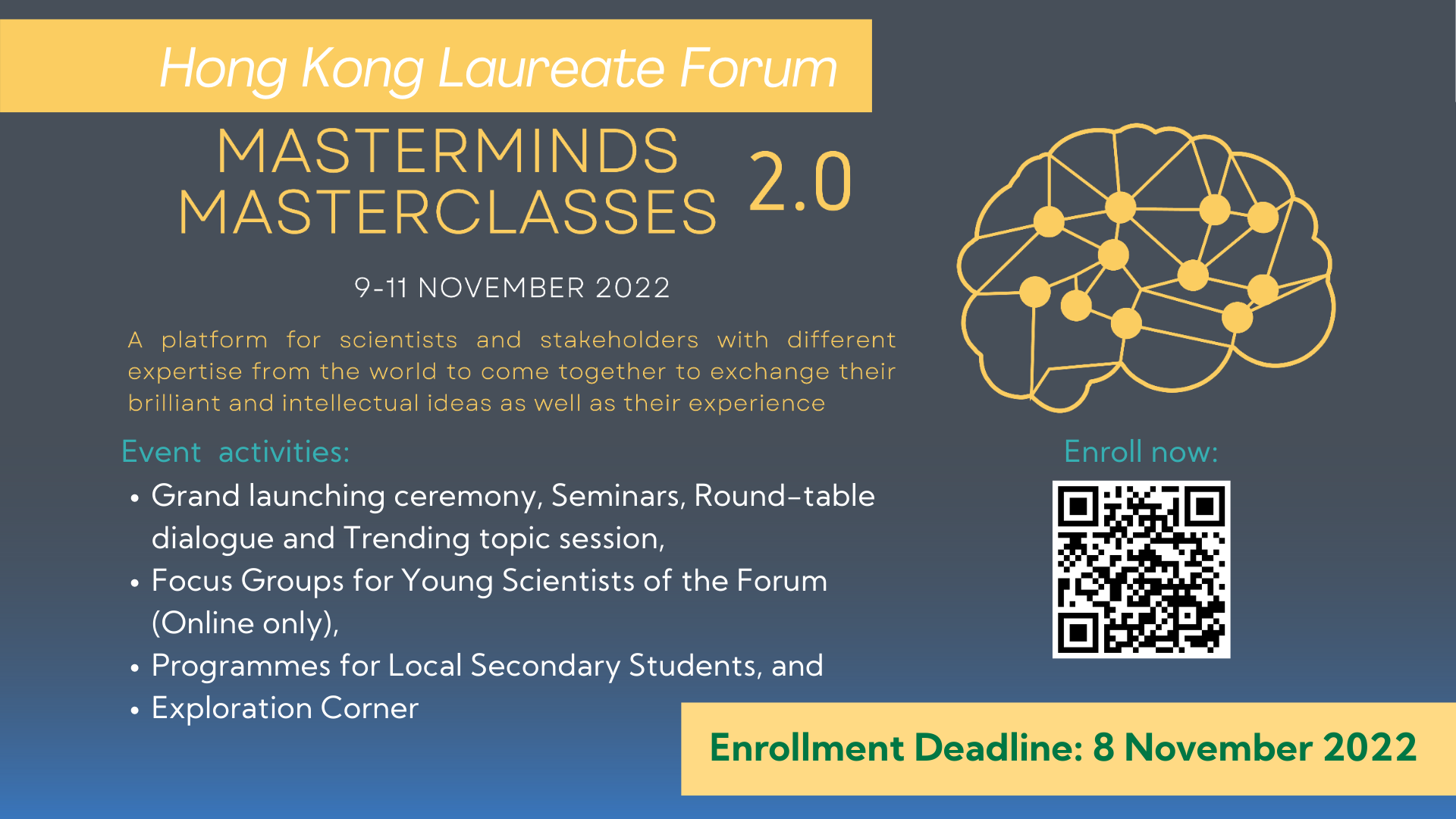 Hong Kong Laureate Forum

MASTERMINDS MASTERCLASSES 2.0

9-11 NOVEMBER 2022

A platform for scientists and stakeholders with different expertise from the world to come together to exchange their brilliant and intellectual ideas as well as their experience

Event activities:

• Grand launching ceremony, Seminars, Round-table dialogue and Trending topic session,
• Focus Groups for Young Scientists of the Forum (Online only),
• Programmes for Local Secondary Students, and
• Exploration Corner

Enroll now:

Enrollment Deadline: 8 November 2022